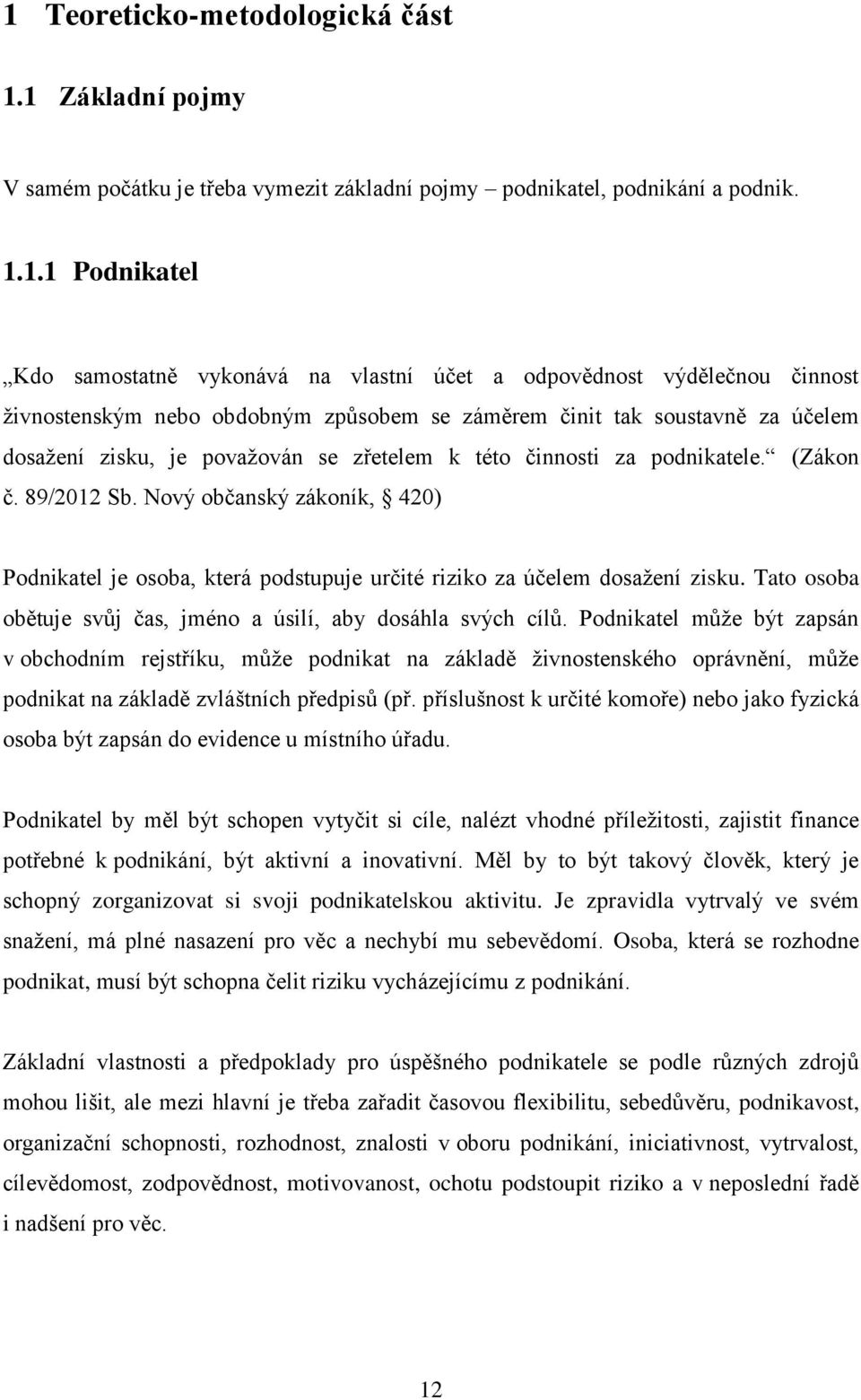 1 Teoreticko-metodologická část

1.1 Základní pojmy

V samém počátku je třeba vymezit základní pojmy – podnikatel, podnikání a podnik.

1.1.1 Podnikatel

„Kdo samostatně vykonává na vlastní účet a odpovědnost výdělečnou činnost živnostenským nebo obdobným způsobem se záměrem činit tak soustavně za účelem dosažení zisku, je považován se zřetelem k této činnosti za podnikatele.“ (Zákon č. 89/2012 Sb. Nový občanský zákoník, § 420)

Podnikatel je osoba, která podstupuje určité riziko za účelem dosažení zisku. Tato osoba obětuje svůj čas, jméno a úsilí, aby dosáhla svých cílů. Podnikatel může být zapsán v obchodním rejstříku, může podnikat na základě živnostenského oprávnění, může podnikat na základě zvláštních předpisů (př. příslušnost k určité komoře) nebo jako fyzická osoba být zapsán do evidence u místního úřadu.

Podnikatel by měl být schopen vytyčit si cíle, nalézt vhodné příležitosti, zajistit finance potřebné k podnikání, být aktivní a inovativní. Měl by to být takový člověk, který je schopný zorganizovat si svoji podnikatelskou aktivitu. Je zpravidla vytrvalý ve svém snažení, má plné nasazení pro věc a nechybí mu sebevědomí. Osoba, která se rozhodne podnikat, musí být schopna čelit riziku vycházejícímu z podnikání.

Základní vlastnosti a předpoklady pro úspěšného podnikatele se podle různých zdrojů mohou lišit, ale mezi hlavní je třeba zařadit časovou flexibilitu, sebedůvěru, podnikavost, organizační schopnosti, rozhodnost, znalosti v oboru podnikání, iniciativnost, vytrvalost, cílevědomost, zodpovědnost, motivovanost, ochotu podstoupit riziko a v neposlední řadě i nadšení pro věc.

12